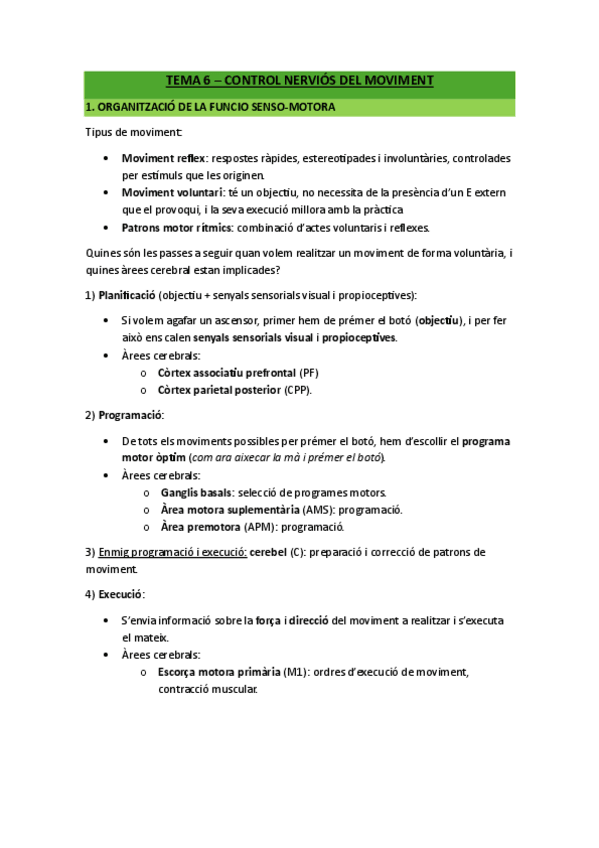 TEMA 6 – CONTROL NERVIÓS DEL MOVIMENT

1. ORGANITZACIÓ DE LA FUNCIO SENSO-MOTORA

Tipus de moviment:

• Moviment reflex: respostes ràpides, estereotipades i involuntàries, controlades per estímuls que les originen.
• Moviment voluntari: té un objectiu, no necessita de la presència d'un E extern que el provoqui, i la seva execució millora amb la pràctica
• Patrons motor rítmics: combinació d'actes voluntaris i reflexes.

Quines són les passes a seguir quan volem realitzar un moviment de forma voluntària, i quines àrees cerebral estan implicades?

1) Planificació (objectiu + senyals sensorials visual i propioceptives):

• Si volem agafar un ascensor, primer hem de prémer el botó (objectiu), i per fer això ens calen senyals sensorials visual i propioceptives.
• Àrees cerebrals:
o Còrtex associatiu prefrontal (PF)
o Còrtex parietal posterior (CPP).

2) Programació:

• De tots els moviments possibles per prémer el botó, hem d'escollir el programa motor òptim (com ara aixecar la mà i prémer el botó).
• Àrees cerebrals:
o Ganglis basals: selecció de programes motors.
o Àrea motora suplementària (AMS): programació.
o Àrea premotora (APM): programació.

3) Enmig programació i execució: cerebel (C): preparació i correcció de patrons de moviment.

4) Execució:

• S'envia informació sobre la força i direcció del moviment a realitzar i s'executa el mateix.
• Àrees cerebrals:
o Escorça motora primària (M1): ordres d'execució de moviment, contracció muscular.